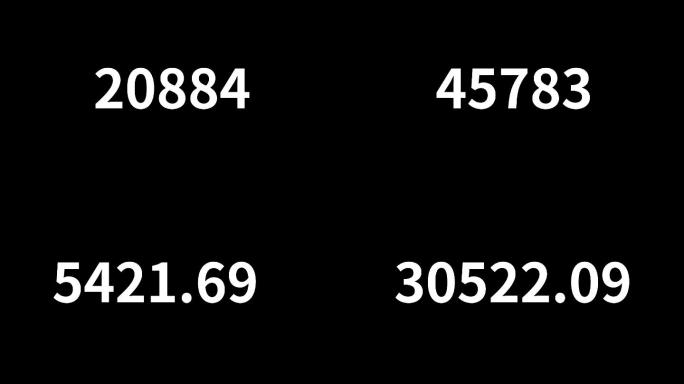 20884

45783

5421.69

30522.09